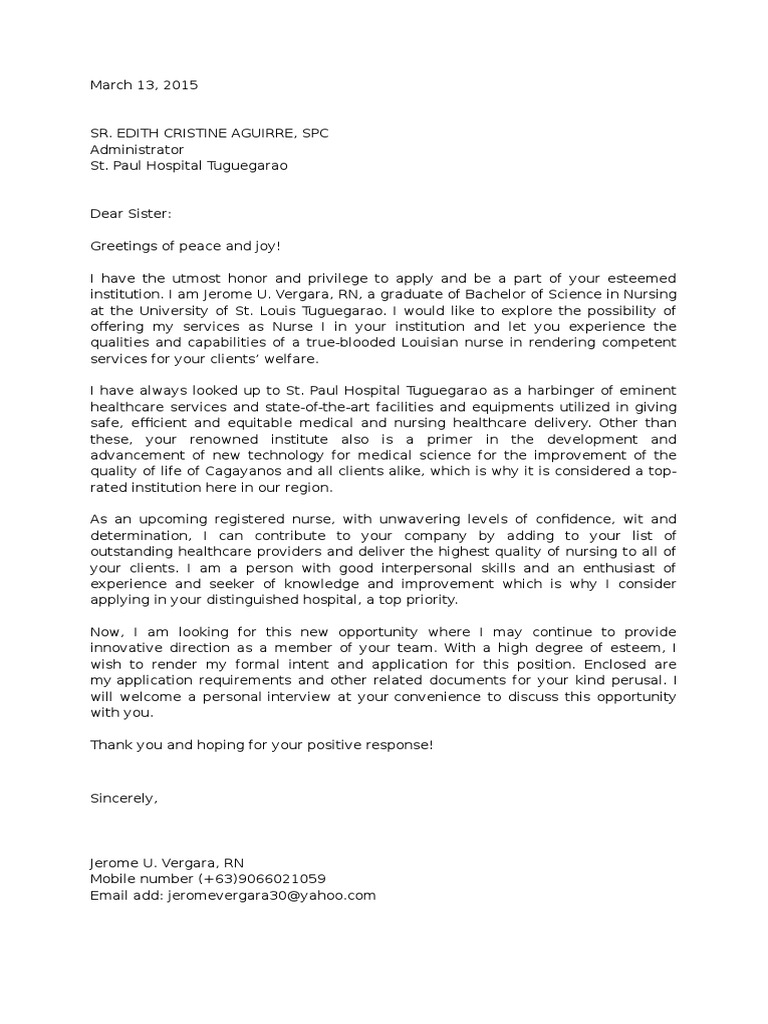 March 13, 2015

SR. EDITH CRISTINE AGUIRRE, SPC
Administrator
St. Paul Hospital Tuguegarao

Dear Sister:

Greetings of peace and joy!

I have the utmost honor and privilege to apply and be a part of your esteemed institution. I am Jerome U. Vergara, RN, a graduate of Bachelor of Science in Nursing at the University of St. Louis Tuguegarao. I would like to explore the possibility of offering my services as Nurse I in your institution and let you experience the qualities and capabilities of a true-blooded Louisian nurse in rendering competent services for your clients' welfare.

I have always looked up to St. Paul Hospital Tuguegarao as a harbinger of eminent healthcare services and state-of-the-art facilities and equipments utilized in giving safe, efficient and equitable medical and nursing healthcare delivery. Other than these, your renowned institute also is a primer in the development and advancement of new technology for medical science for the improvement of the quality of life of Cagayanos and all clients alike, which is why it is considered a top-rated institution here in our region.

As an upcoming registered nurse, with unwavering levels of confidence, wit and determination, I can contribute to your company by adding to your list of outstanding healthcare providers and deliver the highest quality of nursing to all of your clients. I am a person with good interpersonal skills and an enthusiast of experience and seeker of knowledge and improvement which is why I consider applying in your distinguished hospital, a top priority.

Now, I am looking for this new opportunity where I may continue to provide innovative direction as a member of your team. With a high degree of esteem, I wish to render my formal intent and application for this position. Enclosed are my application requirements and other related documents for your kind perusal. I will welcome a personal interview at your convenience to discuss this opportunity with you.

Thank you and hoping for your positive response!

Sincerely,

Jerome U. Vergara, RN
Mobile number (+63)9066021059
Email add: jeromevergara30@yahoo.com